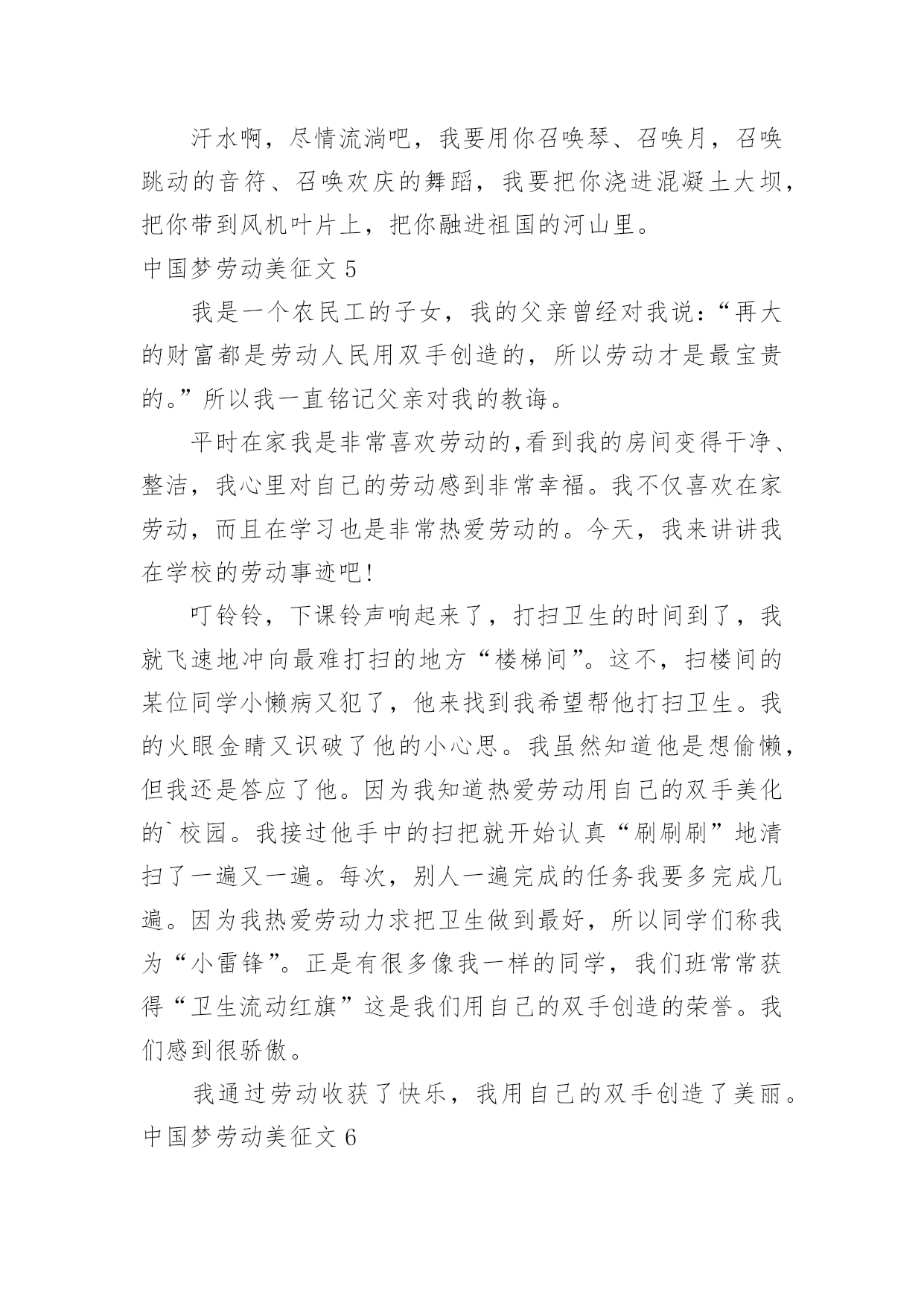 汗水啊，尽情流淌吧，我要用你召唤琴、召唤月，召唤跳动的音符、召唤欢庆的舞蹈，我要把你浇进混凝土大坝，把你带到风机叶片上，把你融进祖国的河山里。

中国梦劳动美征文 5

我是一个农民工的子女，我的父亲曾经对我说：“再大的财富都是劳动人民用双手创造的，所以劳动才是最宝贵的。”所以我一直铭记父亲对我的教诲。

平时在家我是非常喜欢劳动的,看到我的房间变得干净、整洁，我心里对自己的劳动感到非常幸福。我不仅喜欢在家劳动，而且在学习也是非常热爱劳动的。今天，我来讲讲我在学校的劳动事迹吧！

叮铃铃，下课铃声响起来了，打扫卫生的时间到了，我就飞速地冲向最难打扫的地方“楼梯间”。这不，扫楼间的某位同学小懒病又犯了，他来找到我希望帮他打扫卫生。我的火眼金睛又识破了他的小心思。我虽然知道他是想偷懒，但我还是答应了他。因为我知道热爱劳动用自己的双手美化的`校园。我接过他手中的扫把就开始认真“刷刷刷”地清扫了一遍又一遍。每次，别人一遍完成的任务我要多完成几遍。因为我热爱劳动力求把卫生做到最好，所以同学们称我为“小雷锋”。正是有很多像我一样的同学，我们班常常获得“卫生流动红旗”这是我们用自己的双手创造的荣誉。我们感到很骄傲。

我通过劳动收获了快乐，我用自己的双手创造了美丽。

中国梦劳动美征文 6